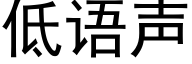 低语声